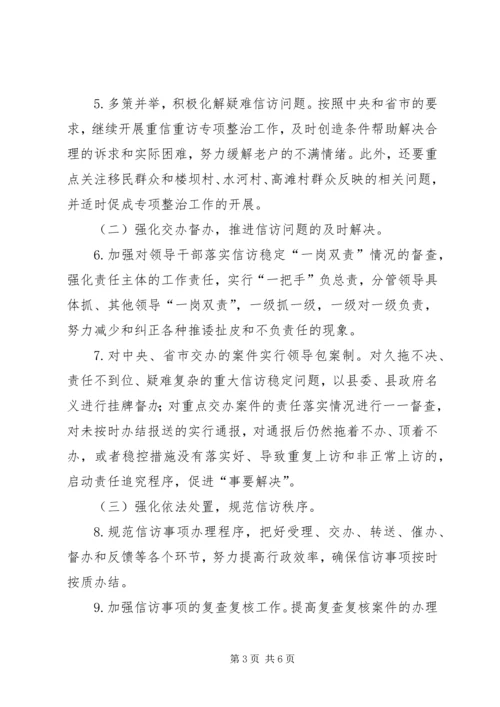 5. 多策并举，积极化解疑难信访问题。按照中央和省市的要求，继续开展重信重访专项整治工作，及时创造条件帮助解决合理的诉求和实际困难，努力缓解老户的不满情绪。此外，还要重点关注移民群众和楼坝村、水河村、高滩村群众反映的相关问题，并适时促成专项整治工作的开展。

（二）强化交办督办，推进信访问题的及时解决。

6. 加强对领导干部落实信访稳定“一岗双责”情况的督查，强化责任主体的工作责任，实行“一把手”负总责，分管领导具体抓、其他领导“一岗双责”，一级抓一级，一级对一级负责，努力减少和纠正各种推诿扯皮和不负责任的现象。

7. 对中央、省市交办的案件实行领导包案制。对久拖不决、责任不到位、疑难复杂的重大信访稳定问题，以县委、县政府名义进行挂牌督办；对重点交办案件的责任落实情况进行一一督查，对未按时办结报送的实行通报，对通报后仍然拖着不办、顶着不办，或者稳控措施没有落实好、导致重复上访和非正常上访的，启动责任追究程序，促进“事要解决”。

（三）强化依法处置，规范信访秩序。

8. 规范信访事项办理程序，把好受理、交办、转送、催办、督办和反馈等各个环节，努力提高行政效率，确保信访事项按时按质办结。

9. 加强信访事项的复查复核工作。提高复查复核案件的办理

第 3 页 共 6 页